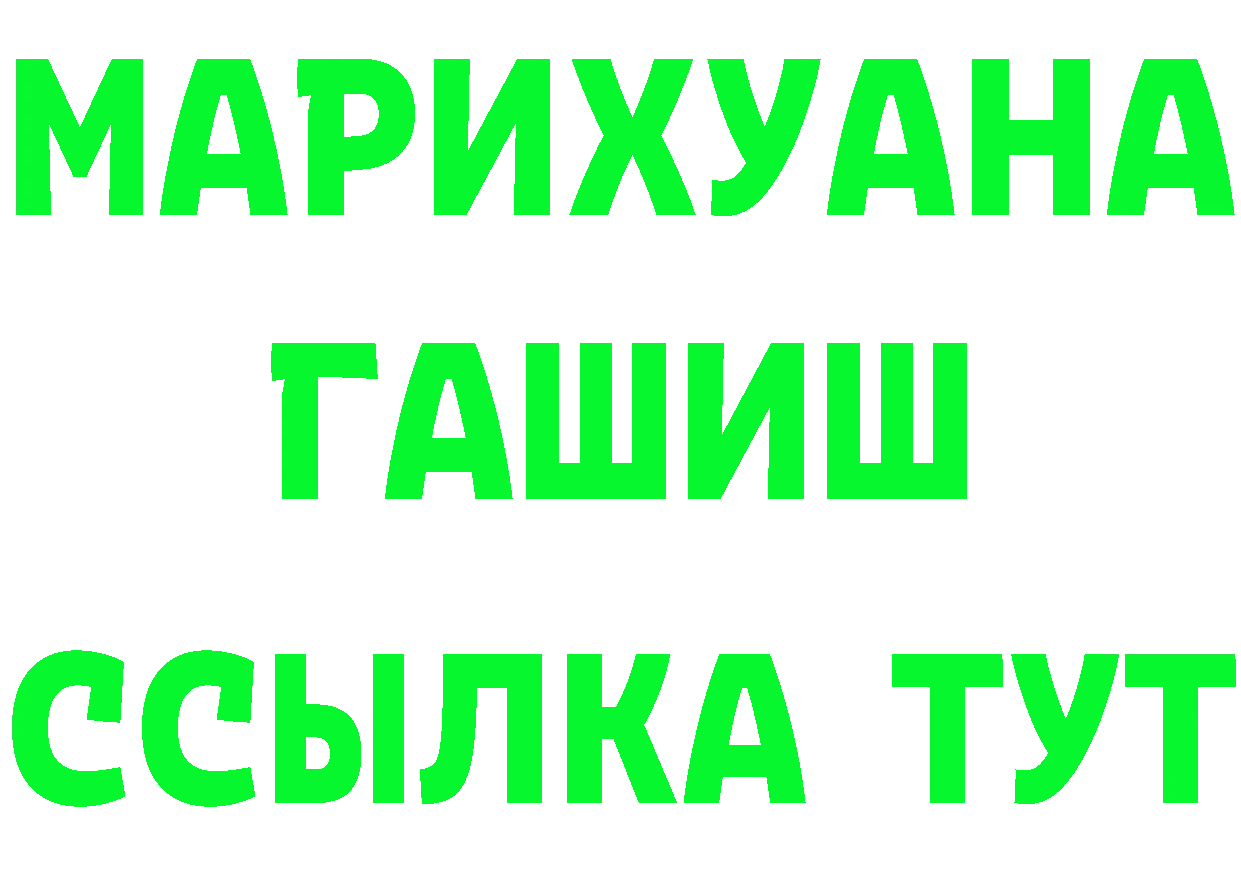 МАРИХУАНА
ГАШИШ
ССЫЛКА ТУТ